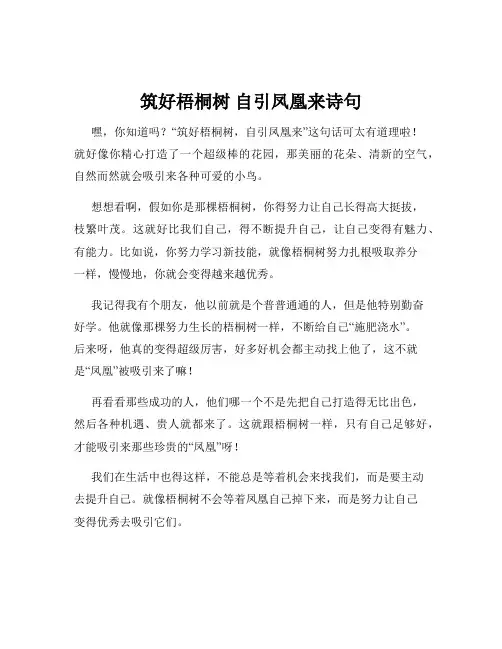 筑好梧桐树 自引凤凰来诗句

嘿，你知道吗？“筑好梧桐树，自引凤凰来”这句话可太有道理啦！就好像你精心打造了一个超级棒的花园，那美丽的花朵、清新的空气，自然而然就会吸引来各种可爱的小鸟。

想想看啊，假如你是那棵梧桐树，你得努力让自己长得高大挺拔，枝繁叶茂。这就好比我们自己，得不断提升自己，让自己变得有魅力、有能力。比如说，你努力学习新技能，就像梧桐树努力扎根吸取养分一样，慢慢地，你就会变得越来越优秀。

我记得我有个朋友，他以前就是个普普通通的人，但是他特别勤奋好学。他就像那棵努力生长的梧桐树一样，不断给自己“施肥浇水”。后来呀，他真的变得超级厉害，好多好机会都主动找上他了，这不就是“凤凰”被吸引来了嘛！

再看看那些成功的人，他们哪一个不是先把自己打造得无比出色，然后各种机遇、贵人就都来了。这就跟梧桐树一样，只有自己足够好，才能吸引来那些珍贵的“凤凰”呀！

我们在生活中也得这样，不能总是等着机会来找我们，而是要主动去提升自己。就像梧桐树不会等着凤凰自己掉下来，而是努力让自己变得优秀去吸引它们。